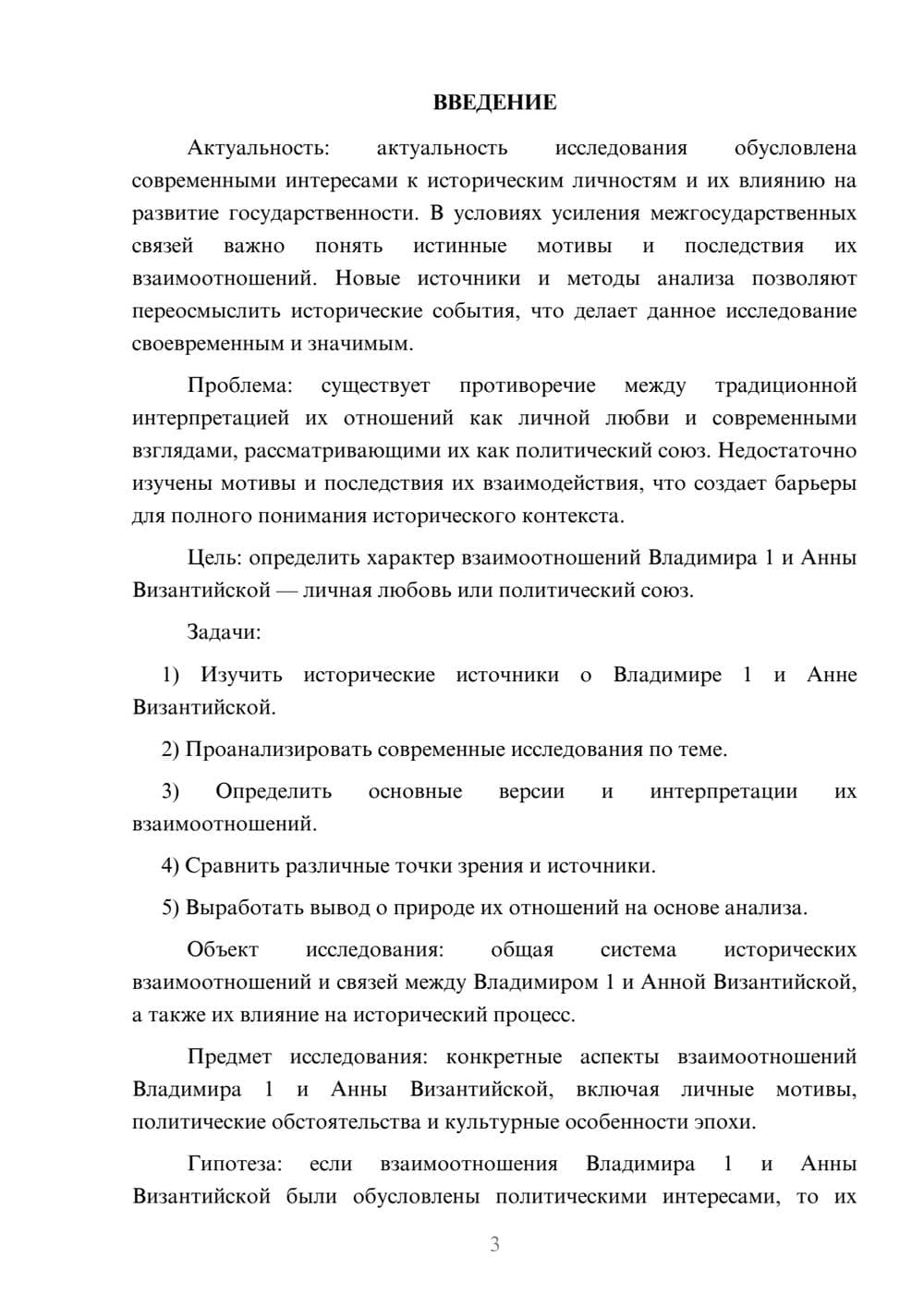 ВВЕДЕНИЕ

Актуальность: актуальность исследования обусловлена современными интересами к историческим личностям и их влиянию на развитие государственности. В условиях усиления межгосударственных связей важно понять истинные мотивы и последствия их взаимоотношений. Новые источники и методы анализа позволяют переосмыслить исторические события, что делает данное исследование своевременным и значимым.

Проблема: существует противоречие между традиционной интерпретацией их отношений как личной любви и современными взглядами, рассматривающими их как политический союз. Недостаточно изучены мотивы и последствия их взаимодействия, что создает барьеры для полного понимания исторического контекста.

Цель: определить характер взаимоотношений Владимира 1 и Анны Византийской — личная любовь или политический союз.

Задачи:

1) Изучить исторические источники о Владимире 1 и Анне Византийской.

2) Проанализировать современные исследования по теме.

3) Определить основные версии и интерпретации их взаимоотношений.

4) Сравнить различные точки зрения и источники.

5) Выработать вывод о природе их отношений на основе анализа.

Объект исследования: общая система исторических взаимоотношений и связей между Владимиром 1 и Анной Византийской, а также их влияние на исторический процесс.

Предмет исследования: конкретные аспекты взаимоотношений Владимира 1 и Анны Византийской, включая личные мотивы, политические обстоятельства и культурные особенности эпохи.

Гипотеза: если взаимоотношения Владимира 1 и Анны Византийской были обусловлены политическими интересами, то их

3